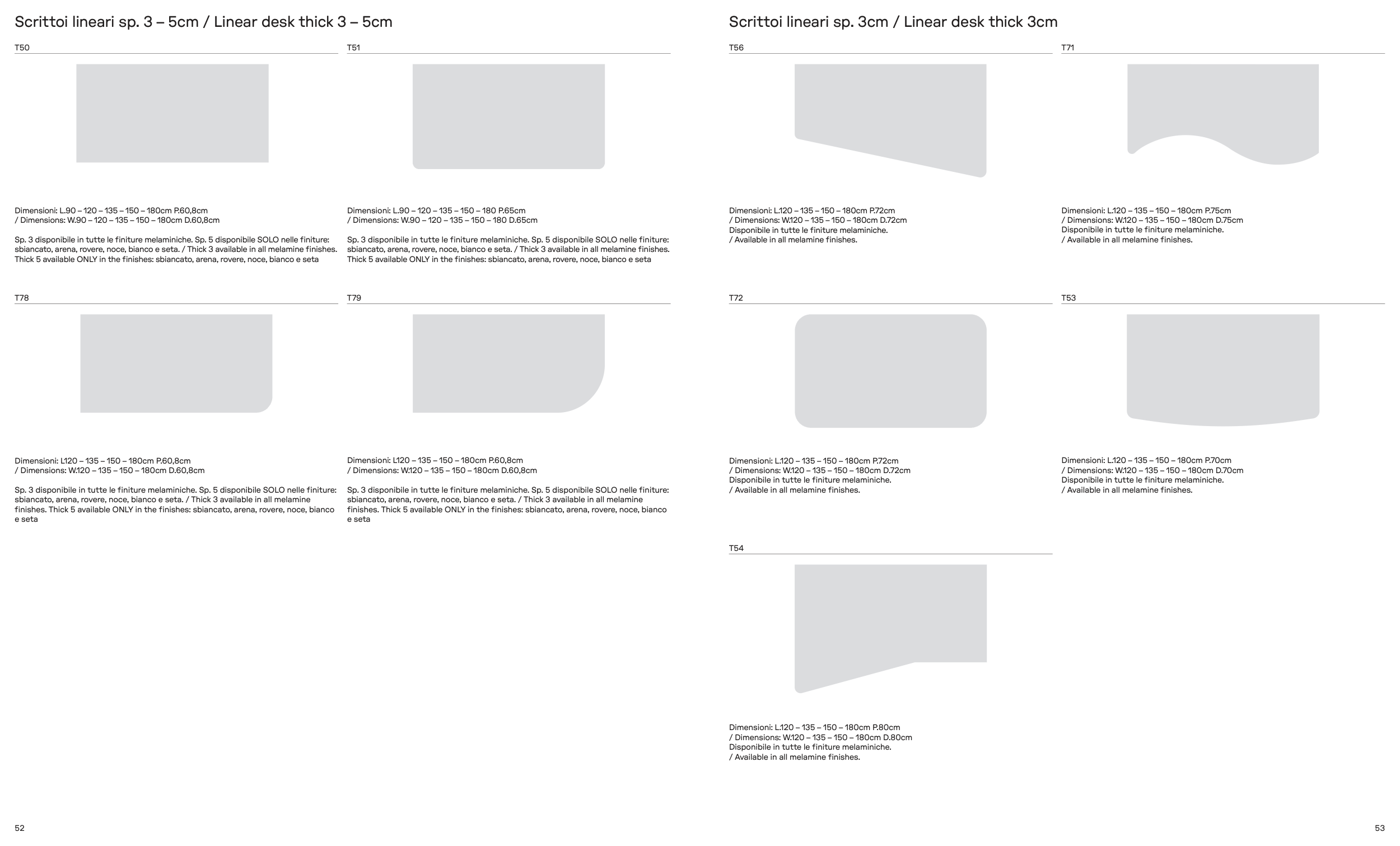 Scrittoi lineari sp. 3 – 5cm / Linear desk thick 3 – 5cm

T50

Dimensioni: L.90 – 120 – 135 – 150 – 180cm P.60,8cm
/ Dimensions: W.90 – 120 – 135 – 150 – 180cm D.60,8cm

Sp. 3 disponibile in tutte le finiture melaminiche. Sp. 5 disponibile SOLO nelle finiture: sbiancato, arena, rovere, noce, bianco e seta. / Thick 3 available in all melamine finishes. Thick 5 available ONLY in the finishes: sbiancato, arena, rovere, noce, bianco e seta

T51

Dimensioni: L.90 – 120 – 135 – 150 – 180 P.65cm
/ Dimensions: W.90 – 120 – 135 – 150 – 180 D.65cm

Sp. 3 disponibile in tutte le finiture melaminiche. Sp. 5 disponibile SOLO nelle finiture: sbiancato, arena, rovere, noce, bianco e seta. / Thick 3 available in all melamine finishes. Thick 5 available ONLY in the finishes: sbiancato, arena, rovere, noce, bianco e seta

T78

Dimensioni: L120 – 135 – 150 – 180cm P.60,8cm
/ Dimensions: W.120 – 135 – 150 – 180cm D.60,8cm

Sp. 3 disponibile in tutte le finiture melaminiche. Sp. 5 disponibile SOLO nelle finiture: sbiancato, arena, rovere, noce, bianco e seta. / Thick 3 available in all melamine finishes. Thick 5 available ONLY in the finishes: sbiancato, arena, rovere, noce, bianco e seta

T79

Dimensioni: L120 – 135 – 150 – 180cm P.60,8cm
/ Dimensions: W.120 – 135 – 150 – 180cm D.60,8cm

Sp. 3 disponibile in tutte le finiture melaminiche. Sp. 5 disponibile SOLO nelle finiture: sbiancato, arena, rovere, noce, bianco e seta. / Thick 3 available in all melamine finishes. Thick 5 available ONLY in the finishes: sbiancato, arena, rovere, noce, bianco e seta

52

Scrittoi lineari sp. 3cm / Linear desk thick 3cm

T56

Dimensioni: L.120 – 135 – 150 – 180cm P.72cm
/ Dimensions: W.120 – 135 – 150 – 180cm D.72cm
Disponibile in tutte le finiture melaminiche.
/ Available in all melamine finishes.

T71

Dimensioni: L.120 – 135 – 150 – 180cm P.75cm
/ Dimensions: W.120 – 135 – 150 – 180cm D.75cm
Disponibile in tutte le finiture melaminiche.
/ Available in all melamine finishes.

T72

Dimensioni: L.120 – 135 – 150 – 180cm P.72cm
/ Dimensions: W.120 – 135 – 150 – 180cm D.72cm
Disponibile in tutte le finiture melaminiche.
/ Available in all melamine finishes.

T53

Dimensioni: L.120 – 135 – 150 – 180cm P.70cm
/ Dimensions: W.120 – 135 – 150 – 180cm D.70cm
Disponibile in tutte le finiture melaminiche.
/ Available in all melamine finishes.

T54

Dimensioni: L.120 – 135 – 150 – 180cm P.80cm
/ Dimensions: W.120 – 135 – 150 – 180cm D.80cm
Disponibile in tutte le finiture melaminiche.
/ Available in all melamine finishes.

53